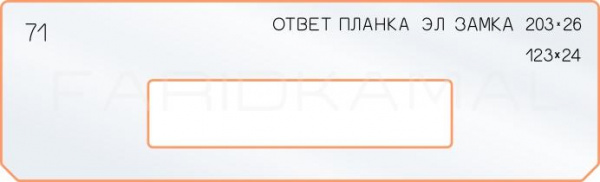 71

ОТВЕТ ПЛАНКА ЭЛ ЗАМКА 203×26

123×24

FARIDKAMAL